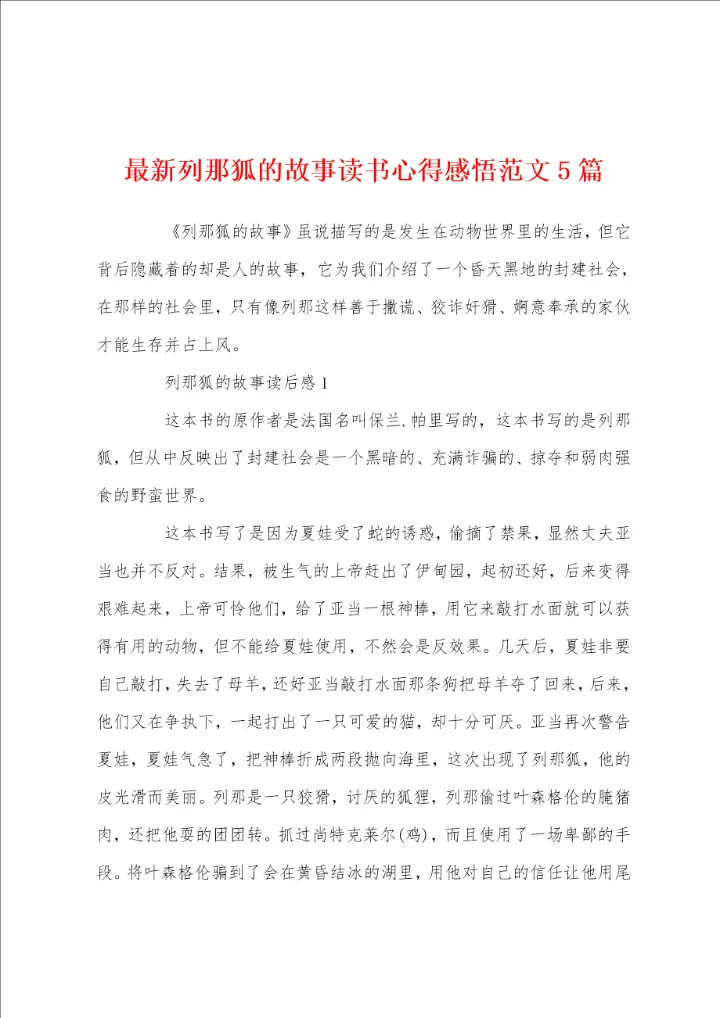 最新列那狐的故事读书心得感悟范文5篇

《列那狐的故事》虽说描写的是发生在动物世界里的生活，但它背后隐藏着的却是人的故事，它为我们介绍了一个昏天黑地的封建社会，在那样的社会里，只有像列那这样善于撒谎、狡诈奸猾、婀意奉承的家伙才能生存并占上风。

列那狐的故事读后感1

这本书的原作者是法国名叫保兰.帕里写的，这本书写的是列那狐，但从中反映出了封建社会是一个黑暗的、充满诈骗的、掠夺和弱肉强食的野蛮世界。

这本书写了是因为夏娃受了蛇的诱惑，偷摘了禁果，显然丈夫亚当也并不反对。结果，被生气的上帝赶出了伊甸园，起初还好，后来变得艰难起来，上帝可怜他们，给了亚当一根神棒，用它来敲打水面就可以获得有用的动物，但不能给夏娃使用，不然会是反效果。几天后，夏娃非要自己敲打，失去了母羊，还好亚当敲打水面那条狗把母羊夺了回来，后来，他们又在争执下，一起打出了一只可爱的猫，却十分可厌。亚当再次警告夏娃，夏娃气急了，把神棒折成两段抛向海里，这次出现了列那狐，他的皮光滑而美丽。列那是一只狡猾，讨厌的狐狸，列那偷过叶森格伦的腌猪肉，还把他耍的团团转。抓过尚特克莱尔(鸡)，而且使用了一场卑鄙的手段。将叶森格伦骗到了会在黄昏结冰的湖里，用他对自己的信任让他用尾